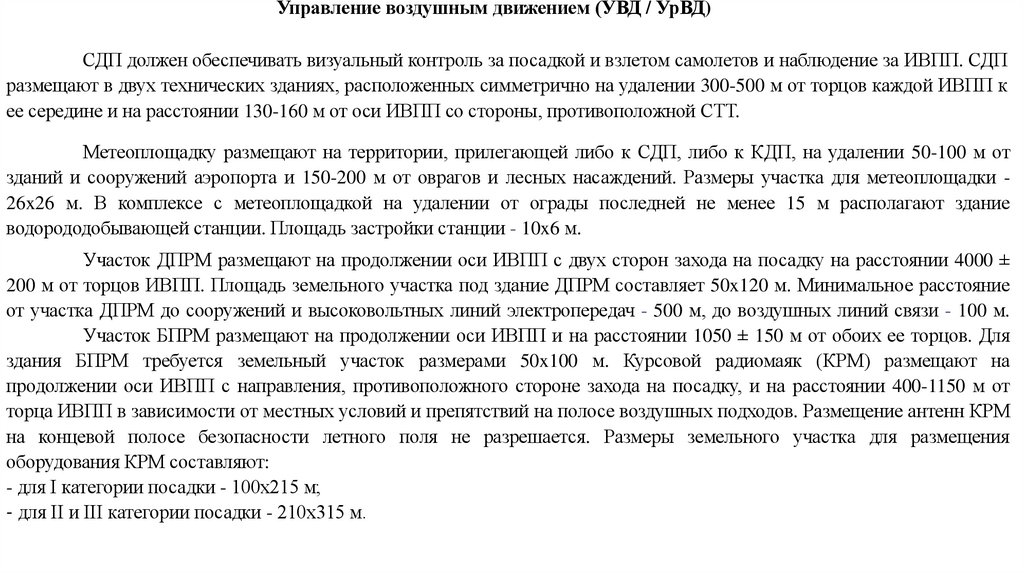 Управление воздушным движением (УВД / УрВД)

СДП должен обеспечивать визуальный контроль за посадкой и взлетом самолетов и наблюдение за ИВПП. СДП размещают в двух технических зданиях, расположенных симметрично на удалении 300-500 м от торцов каждой ИВПП к ее середине и на расстоянии 130-160 м от оси ИВПП со стороны, противоположной СТТ.

Метеоплощадку размещают на территории, прилегающей либо к СДП, либо к КДП, на удалении 50-100 м от зданий и сооружений аэропорта и 150-200 м от оврагов и лесных насаждений. Размеры участка для метеоплощадки - 26х26 м. В комплексе с метеоплощадкой на удалении от ограды последней не менее 15 м располагают здание водорододобывающей станции. Площадь застройки станции - 10х6 м.

Участок ДПРМ размещают на продолжении оси ИВПП с двух сторон захода на посадку на расстоянии 4000 ± 200 м от торцов ИВПП. Площадь земельного участка под здание ДПРМ составляет 50х120 м. Минимальное расстояние от участка ДПРМ до сооружений и высоковольтных линий электропередач - 500 м, до воздушных линий связи - 100 м.

Участок БПРМ размещают на продолжении оси ИВПП и на расстоянии 1050 ± 150 м от обоих ее торцов. Для здания БПРМ требуется земельный участок размерами 50х100 м. Курсовой радиомаяк (КРМ) размещают на продолжении оси ИВПП с направления, противоположного стороне захода на посадку, и на расстоянии 400-1150 м от торца ИВПП в зависимости от местных условий и препятствий на полосе воздушных подходов. Размещение антенн КРМ на концевой полосе безопасности летного поля не разрешается. Размеры земельного участка для размещения оборудования КРМ составляют:
- для I категории посадки - 100х215 м;
- для II и III категории посадки - 210х315 м.